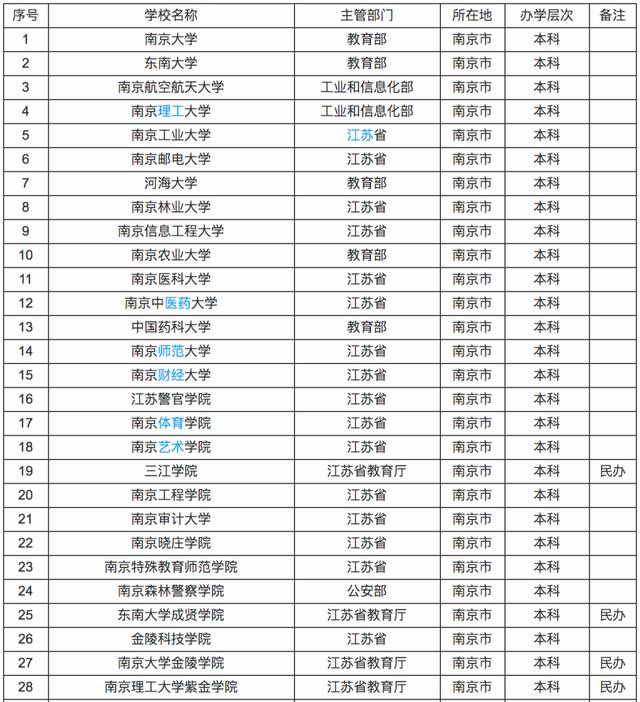 | 序号 | 学校名称 | 主管部门 | 所在地 | 办学层次 | 备注 |
|---|---|---|---|---|---|
| 1 | 南京大学 | 教育部 | 南京市 | 本科 | |
| 2 | 东南大学 | 教育部 | 南京市 | 本科 | |
| 3 | 南京航空航天大学 | 工业和信息化部 | 南京市 | 本科 | |
| 4 | 南京理工大学 | 工业和信息化部 | 南京市 | 本科 | |
| 5 | 南京工业大学 | 江苏省 | 南京市 | 本科 | |
| 6 | 南京邮电大学 | 江苏省 | 南京市 | 本科 | |
| 7 | 河海大学 | 教育部 | 南京市 | 本科 | |
| 8 | 南京林业大学 | 江苏省 | 南京市 | 本科 | |
| 9 | 南京信息工程大学 | 江苏省 | 南京市 | 本科 | |
| 10 | 南京农业大学 | 教育部 | 南京市 | 本科 | |
| 11 | 南京医科大学 | 江苏省 | 南京市 | 本科 | |
| 12 | 南京中医药大学 | 江苏省 | 南京市 | 本科 | |
| 13 | 中国药科大学 | 教育部 | 南京市 | 本科 | |
| 14 | 南京师范大学 | 江苏省 | 南京市 | 本科 | |
| 15 | 南京财经大学 | 江苏省 | 南京市 | 本科 | |
| 16 | 江苏警官学院 | 江苏省 | 南京市 | 本科 | |
| 17 | 南京体育学院 | 江苏省 | 南京市 | 本科 | |
| 18 | 南京艺术学院 | 江苏省 | 南京市 | 本科 | |
| 19 | 三江学院 | 江苏省教育厅 | 南京市 | 本科 | 民办 |
| 20 | 南京工程学院 | 江苏省 | 南京市 | 本科 | |
| 21 | 南京审计大学 | 江苏省 | 南京市 | 本科 | |
| 22 | 南京晓庄学院 | 江苏省 | 南京市 | 本科 | |
| 23 | 南京特殊教育师范学院 | 江苏省 | 南京市 | 本科 | |
| 24 | 南京森林警察学院 | 公安部 | 南京市 | 本科 | |
| 25 | 东南大学成贤学院 | 江苏省教育厅 | 南京市 | 本科 | 民办 |
| 26 | 金陵科技学院 | 江苏省 | 南京市 | 本科 | |
| 27 | 南京大学金陵学院 | 江苏省教育厅 | 南京市 | 本科 | 民办 |
| 28 | 南京理工大学紫金学院 | 江苏省教育厅 | 南京市 | 本科 | 民办 |